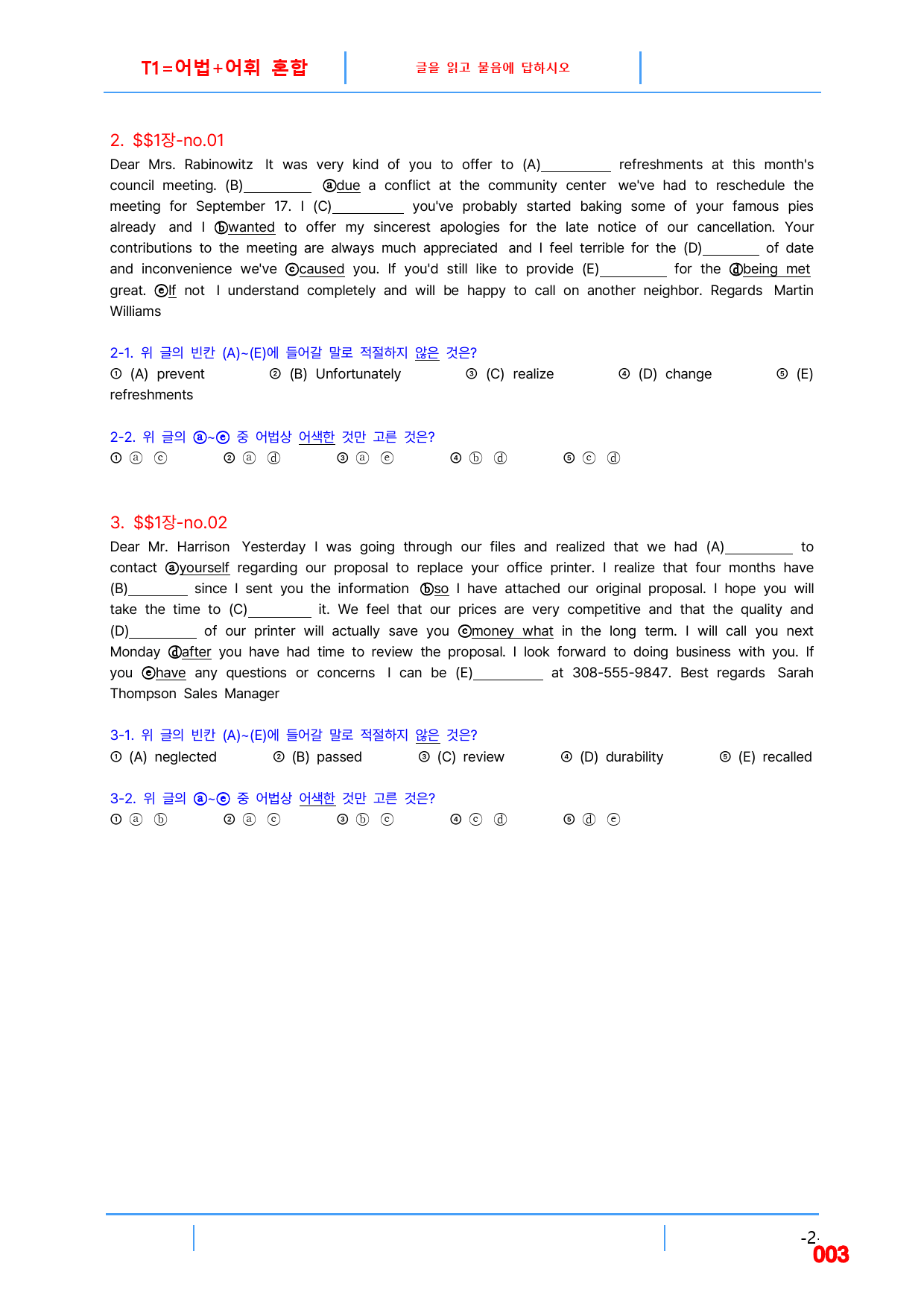 T1=어법+어휘 혼합

글을 읽고 물음에 답하시오

2. $$1장-no.01

Dear Mrs. Rabinowitz It was very kind of you to offer to (A)____ refreshments at this month's council meeting. (B)____ ⓐdue a conflict at the community center we've had to reschedule the meeting for September 17. I (C)____ you've probably started baking some of your famous pies already and I ⓑwanted to offer my sincerest apologies for the late notice of our cancellation. Your contributions to the meeting are always much appreciated and I feel terrible for the (D)____ of date and inconvenience we've ⓒcaused you. If you'd still like to provide (E)____ for the ⓓbeing met great. ⓔIf not I understand completely and will be happy to call on another neighbor. Regards Martin Williams

2-1. 위 글의 빈칸 (A)~(E)에 들어갈 말로 적절하지 않은 것은?
① (A) prevent ② (B) Unfortunately ③ (C) realize ④ (D) change ⑤ (E) refreshments

2-2. 위 글의 ⓐ~ⓔ 중 어법상 어색한 것만 고른 것은?
① ⓐ ⓒ ② ⓐ ⓓ ③ ⓐ ⓔ ④ ⓑ ⓓ ⑤ ⓒ ⓓ

3. $$1장-no.02

Dear Mr. Harrison Yesterday I was going through our files and realized that we had (A)____ to contact ⓐyourself regarding our proposal to replace your office printer. I realize that four months have (B)____ since I sent you the information ⓑso I have attached our original proposal. I hope you will take the time to (C)____ it. We feel that our prices are very competitive and that the quality and (D)____ of our printer will actually save you ⓒmoney what in the long term. I will call you next Monday ⓓafter you have had time to review the proposal. I look forward to doing business with you. If you ⓔhave any questions or concerns I can be (E)____ at 308-555-9847. Best regards Sarah Thompson Sales Manager

3-1. 위 글의 빈칸 (A)~(E)에 들어갈 말로 적절하지 않은 것은?
① (A) neglected ② (B) passed ③ (C) review ④ (D) durability ⑤ (E) recalled

3-2. 위 글의 ⓐ~ⓔ 중 어법상 어색한 것만 고른 것은?
① ⓐ ⓑ ② ⓐ ⓒ ③ ⓑ ⓒ ④ ⓒ ⓓ ⑤ ⓓ ⓔ

-2-
003